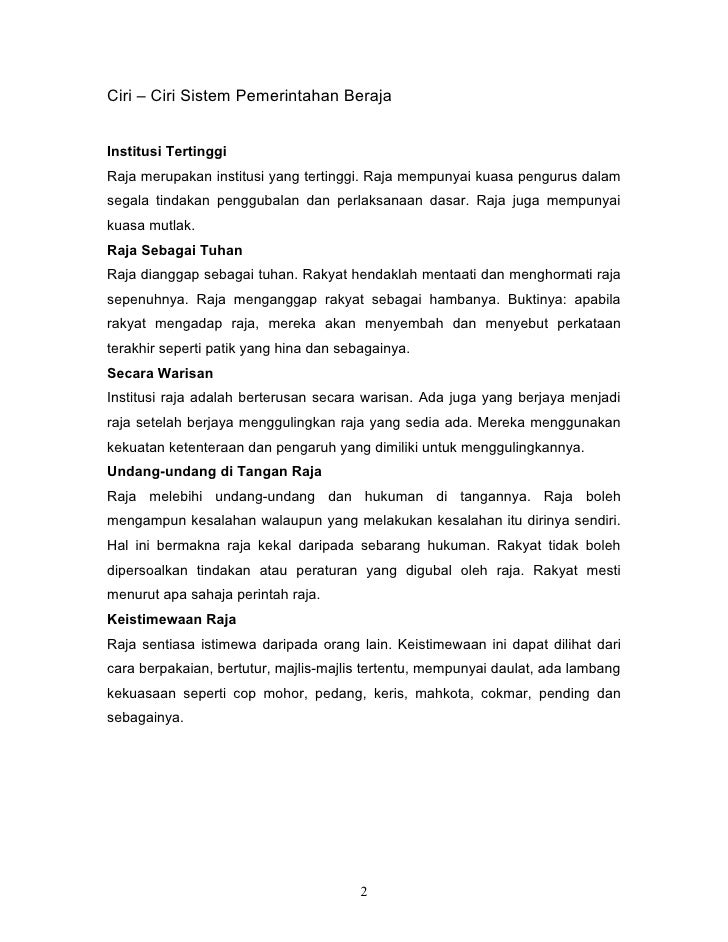 Ciri – Ciri Sistem Pemerintahan Beraja

Institusi Tertinggi
Raja merupakan institusi yang tertinggi. Raja mempunyai kuasa pengurus dalam segala tindakan penggubalan dan perlaksanaan dasar. Raja juga mempunyai kuasa mutlak.
Raja Sebagai Tuhan
Raja dianggap sebagai tuhan. Rakyat hendaklah mentaati dan menghormati raja sepenuhnya. Raja menganggap rakyat sebagai hambanya. Buktinya: apabila rakyat mengadap raja, mereka akan menyembah dan menyebut perkataan terakhir seperti patik yang hina dan sebagainya.
Secara Warisan
Institusi raja adalah berterusan secara warisan. Ada juga yang berjaya menjadi raja setelah berjaya menggulingkan raja yang sedia ada. Mereka menggunakan kekuatan ketenteraan dan pengaruh yang dimiliki untuk menggulingkannya.
Undang-undang di Tangan Raja
Raja melebihi undang-undang dan hukuman di tangannya. Raja boleh mengampun kesalahan walaupun yang melakukan kesalahan itu dirinya sendiri. Hal ini bermakna raja kekal daripada sebarang hukuman. Rakyat tidak boleh dipersoalkan tindakan atau peraturan yang digubal oleh raja. Rakyat mesti menurut apa sahaja perintah raja.
Keistimewaan Raja
Raja sentiasa istimewa daripada orang lain. Keistimewaan ini dapat dilihat dari cara berpakaian, bertutur, majlis-majlis tertentu, mempunyai daulat, ada lambang kekuasaan seperti cop mohor, pedang, keris, mahkota, cokmar, pending dan sebagainya.

2